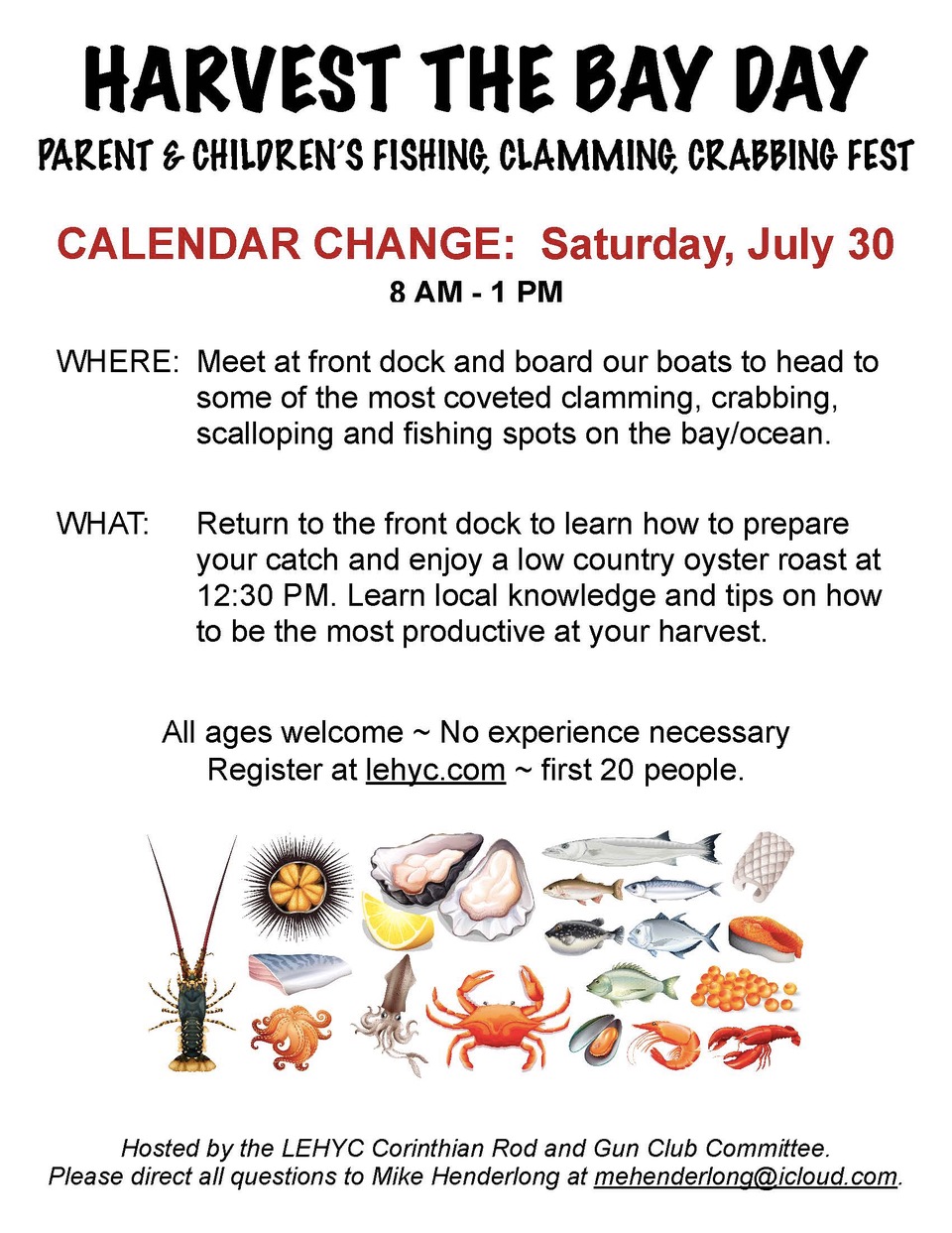 HARVEST THE BAY DAY

PARENT & CHILDREN'S FISHING, CLAMMING, CRABBING FEST

CALENDAR CHANGE: Saturday, July 30

8 AM - 1 PM

WHERE: Meet at front dock and board our boats to head to some of the most coveted clamming, crabbing, scalloping and fishing spots on the bay/ocean.

WHAT: Return to the front dock to learn how to prepare your catch and enjoy a low country oyster roast at 12:30 PM. Learn local knowledge and tips on how to be the most productive at your harvest.

All ages welcome ~ No experience necessary
Register at lehyc.com ~ first 20 people.

Hosted by the LEHYC Corinthian Rod and Gun Club Committee.
Please direct all questions to Mike Henderlong at mehenderlong@icloud.com.